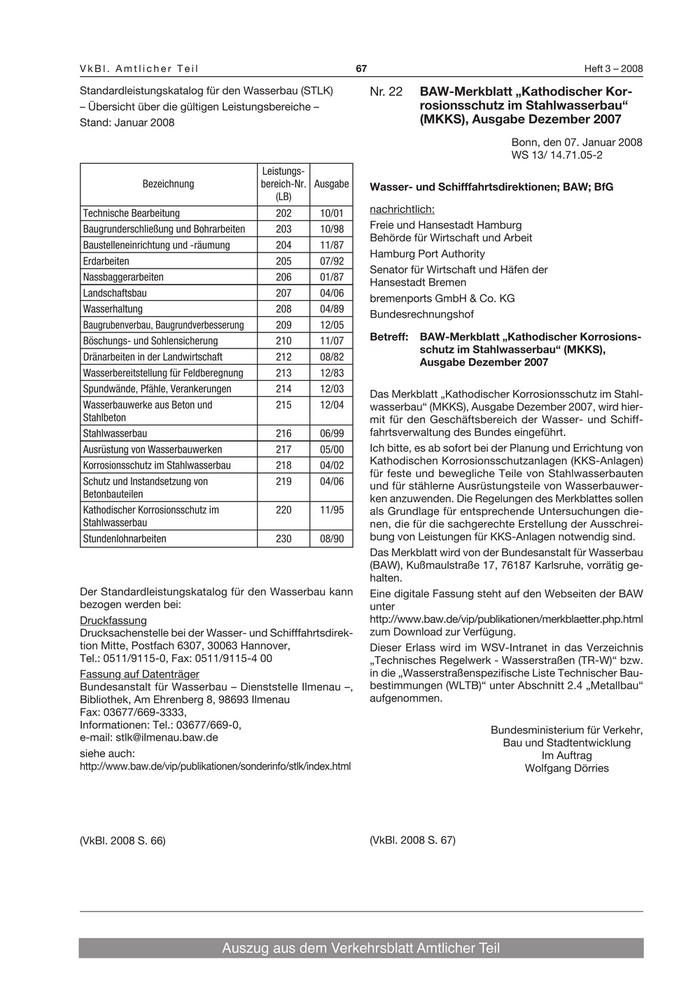 VkBl. Amtlicher Teil 67 Heft 3 – 2008

Standardleistungskatalog für den Wasserbau (STLK) – Übersicht über die gültigen Leistungsbereiche – Stand: Januar 2008

| Bezeichnung | Leistungsbereich-Nr. (LB) | Ausgabe |
|---|---|---|
| Technische Bearbeitung | 202 | 10/01 |
| Baugrunderschließung und Bohrarbeiten | 203 | 10/98 |
| Baustelleneinrichtung und -räumung | 204 | 11/87 |
| Erdarbeiten | 205 | 07/92 |
| Nassbaggerarbeiten | 206 | 01/87 |
| Landschaftsbau | 207 | 04/06 |
| Wasserhaltung | 208 | 04/89 |
| Baugrubenverbau, Baugrundverbesserung | 209 | 12/05 |
| Böschungs- und Sohlensicherung | 210 | 11/07 |
| Dränarbeiten in der Landwirtschaft | 212 | 08/82 |
| Wasserbereitstellung für Feldberegnung | 213 | 12/83 |
| Spundwände, Pfähle, Verankerungen | 214 | 12/03 |
| Wasserbauwerke aus Beton und Stahlbeton | 215 | 12/04 |
| Stahlwasserbau | 216 | 06/99 |
| Ausrüstung von Wasserbauwerken | 217 | 05/00 |
| Korrosionsschutz im Stahlwasserbau | 218 | 04/02 |
| Schutz und Instandsetzung von Betonbauteilen | 219 | 04/06 |
| Kathodischer Korrosionsschutz im Stahlwasserbau | 220 | 11/95 |
| Stundenlohnarbeiten | 230 | 08/90 |

Der Standardleistungskatalog für den Wasserbau kann bezogen werden bei:

Druckfassung
Drucksachenstelle bei der Wasser- und Schifffahrtsdirektion Mitte, Postfach 6307, 30063 Hannover, Tel.: 0511/9115-0, Fax: 0511/9115-4 00

Fassung auf Datenträger
Bundesanstalt für Wasserbau – Dienststelle Ilmenau –, Bibliothek, Am Ehrenberg 8, 98693 Ilmenau
Fax: 03677/669-3333,
Informationen: Tel.: 03677/669-0,
e-mail: stlk@ilmenau.baw.de

siehe auch:
http://www.baw.de/vip/publikationen/sonderinfo/stlk/index.html

(VkBl. 2008 S. 66)

Nr. 22 BAW-Merkblatt „Kathodischer Korrosionsschutz im Stahlwasserbau“ (MKKS), Ausgabe Dezember 2007

Bonn, den 07. Januar 2008
WS 13/ 14.71.05-2

Wasser- und Schifffahrtsdirektionen; BAW; BfG

nachrichtlich:
Freie und Hansestadt Hamburg
Behörde für Wirtschaft und Arbeit
Hamburg Port Authority
Senator für Wirtschaft und Häfen der Hansestadt Bremen
bremenports GmbH & Co. KG
Bundesrechnungshof

Betreff: BAW-Merkblatt „Kathodischer Korrosionsschutz im Stahlwasserbau“ (MKKS), Ausgabe Dezember 2007

Das Merkblatt „Kathodischer Korrosionsschutz im Stahlwasserbau“ (MKKS), Ausgabe Dezember 2007, wird hiermit für den Geschäftsbereich der Wasser- und Schifffahrtsverwaltung des Bundes eingeführt.

Ich bitte, es ab sofort bei der Planung und Errichtung von Kathodischen Korrosionsschutzanlagen (KKS-Anlagen) für feste und bewegliche Teile von Stahlwasserbauten und für stählerne Ausrüstungsteile von Wasserbauwerken anzuwenden. Die Regelungen des Merkblattes sollen als Grundlage für entsprechende Untersuchungen dienen, die für die sachgerechte Erstellung der Ausschreibung von Leistungen für KKS-Anlagen notwendig sind.

Das Merkblatt wird von der Bundesanstalt für Wasserbau (BAW), Kußmaulstraße 17, 76187 Karlsruhe, vorrätig gehalten.

Eine digitale Fassung steht auf den Webseiten der BAW unter
http://www.baw.de/vip/publikationen/merkblaetter.php.html
zum Download zur Verfügung.

Dieser Erlass wird im WSV-Intranet in das Verzeichnis „Technisches Regelwerk - Wasserstraßen (TR-W)“ bzw. in die „Wasserstraßenspezifische Liste Technischer Baubestimmungen (WLTB)“ unter Abschnitt 2.4 „Metallbau“ aufgenommen.

Bundesministerium für Verkehr, Bau und Stadtentwicklung
Im Auftrag
Wolfgang Dörries

(VkBl. 2008 S. 67)

Auszug aus dem Verkehrsblatt Amtlicher Teil